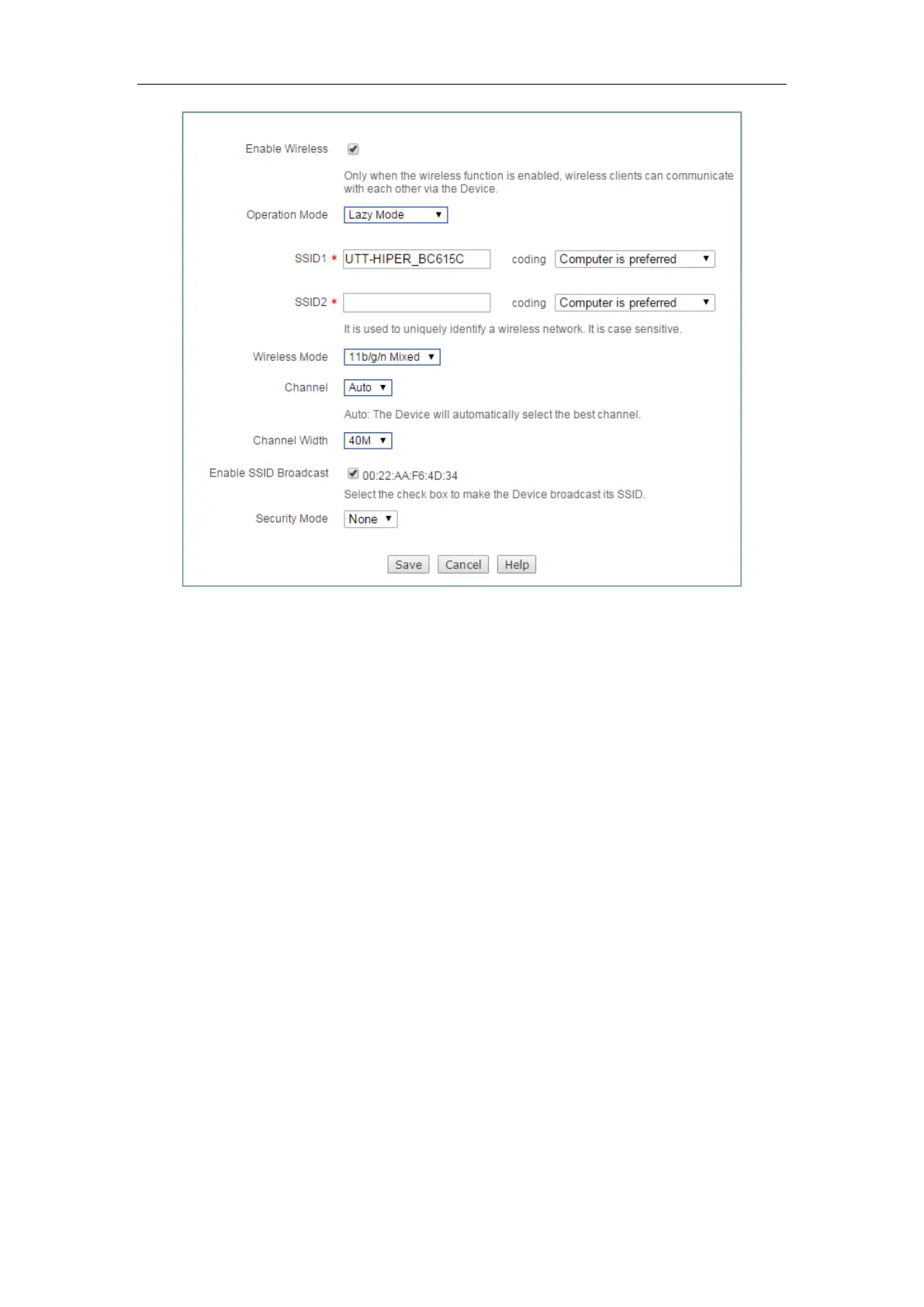 Enable Wireless

Only when the wireless function is enabled, wireless clients can communicate with each other via the Device.

Operation Mode Lazy Mode

SSID1 * UTT-HIPER_BC615C coding Computer is preferred

SSID2 * coding Computer is preferred

It is used to uniquely identify a wireless network. It is case sensitive.

Wireless Mode 11b/g/n Mixed

Channel Auto

Auto: The Device will automatically select the best channel.

Channel Width 40M

Enable SSID Broadcast 00:22:AA:F6:4D:34

Select the check box to make the Device broadcast its SSID.

Security Mode None

Save Cancel Help